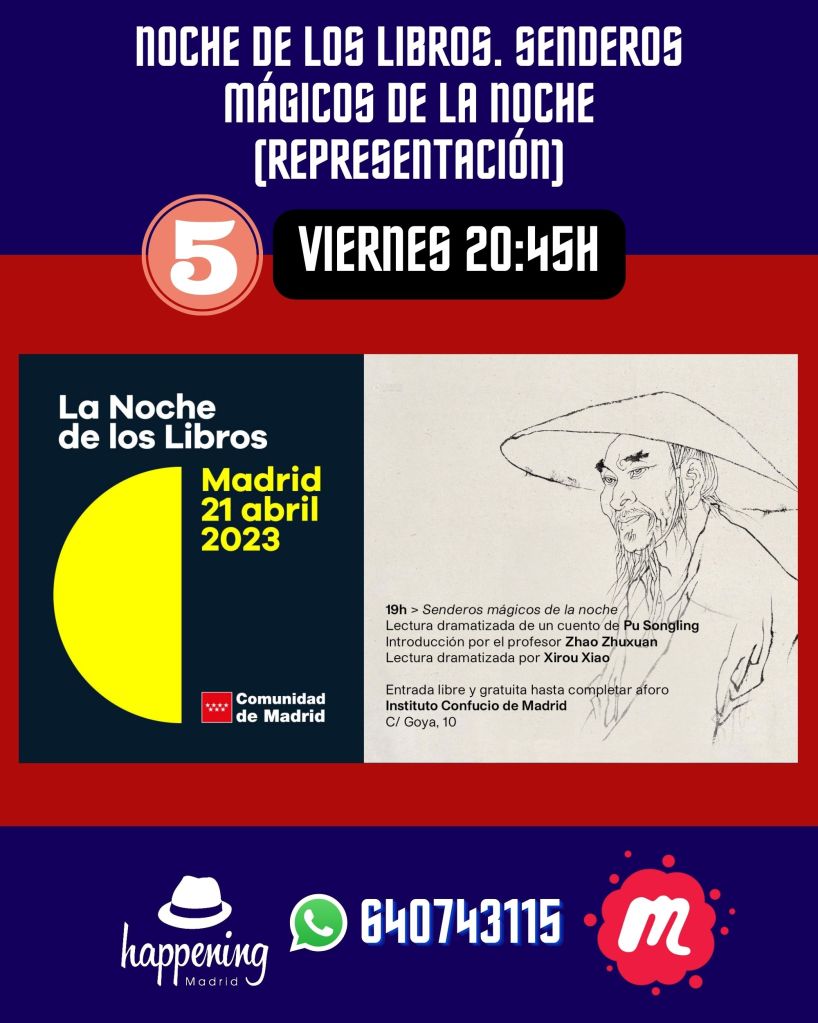 NOCHE DE LOS LIBROS. SENDEROS MÁGICOS DE LA NOCHE (REPRESENTACIÓN)

5

VIERNES 20:45H

La Noche de los Libros

Madrid 21 abril 2023

Comunidad de Madrid

19h > Senderos mágicos de la noche
Lectura dramatizada de un cuento de Pu Songling
Introducción por el profesor Zhao Zhuxuan
Lectura dramatizada por Xirou Xiao

Entrada libre y gratuita hasta completar aforo
Instituto Confucio de Madrid
C/ Goya, 10

happening
Madrid

640743115

m